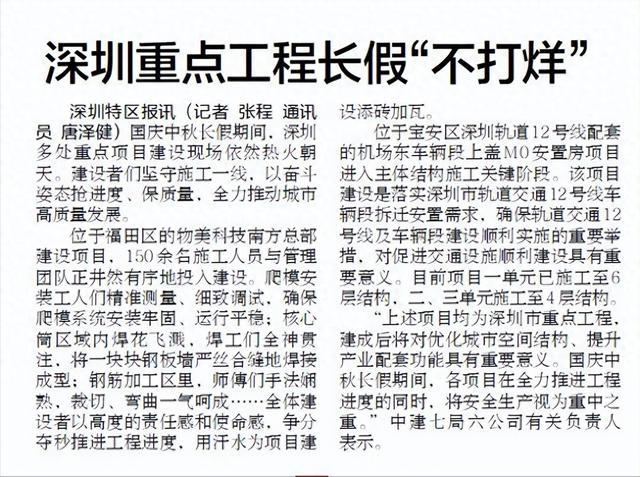 深圳重点工程长假“不打烊”

深圳特区报讯（记者 张程 通讯员 唐泽健）国庆中秋长假期间，深圳多处重点项目建设现场依然热火朝天。建设者们坚守施工一线，以奋斗姿态抢进度、保质量，全力推动城市高质量发展。

位于福田区的物美科技南方总部建设项目，150余名施工人员与管理团队正井然有序地投入建设。爬模安装工人们精准测量、细致调试，确保爬模系统安装牢固、运行平稳；核心筒区域内焊花飞溅，焊工们全神贯注，将一块块钢板墙严丝合缝地焊接成型；钢筋加工区里，师傅们手法娴熟，裁切、弯曲一气呵成……全体建设者以高度的责任感和使命感，争分夺秒推进工程进度，用汗水为项目建设添砖加瓦。

位于宝安区深圳轨道12号线配套的机场东车辆段上盖M0安置房项目进入主体结构施工关键阶段。该项目建设是落实深圳市轨道交通12号线车辆段拆迁安置需求，确保轨道交通12号线及车辆段建设顺利实施的重要举措，对促进交通设施顺利建设具有重要意义。目前项目一单元已施工至6层结构，二、三单元施工至4层结构。

“上述项目均为深圳市重点工程，建成后将对优化城市空间结构、提升产业配套功能具有重要意义。国庆中秋长假期间，各项目在全力推进工程进度的同时，将安全生产视为重中之重。”中建七局六公司有关负责人表示。